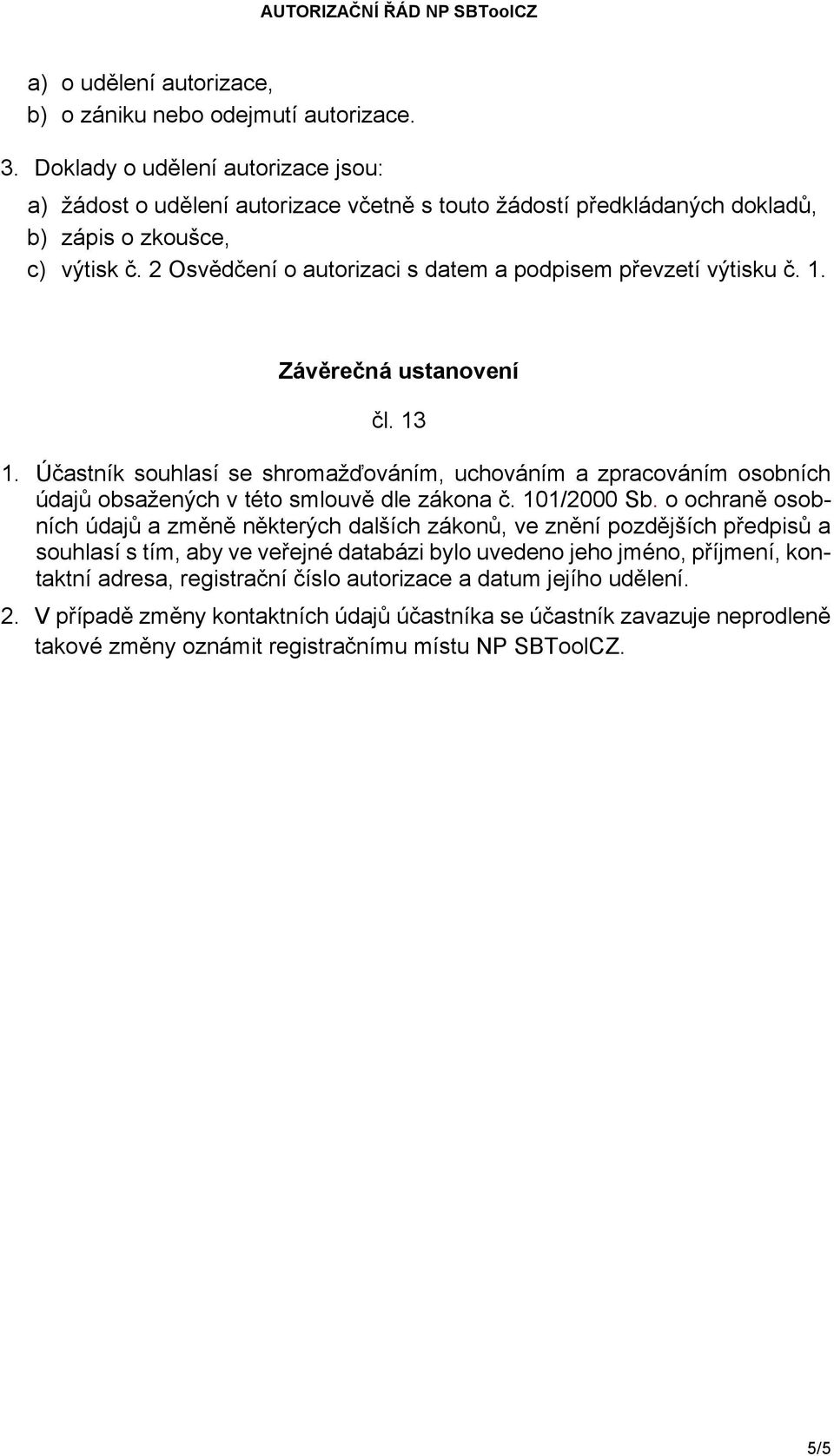 AUTORIZAČNÍ ŘÁD NP SBToolCZ

a) o udělení autorizace,
b) o zániku nebo odejmutí autorizace.

3. Doklady o udělení autorizace jsou:
a) žádost o udělení autorizace včetně s touto žádostí předkládaných dokladů,
b) zápis o zkoušce,
c) výtisk č. 2 Osvědčení o autorizaci s datem a podpisem převzetí výtisku č. 1.

Závěrečná ustanovení

čl. 13

1. Účastník souhlasí se shromažďováním, uchováním a zpracováním osobních údajů obsažených v této smlouvě dle zákona č. 101/2000 Sb. o ochraně osobních údajů a změně některých dalších zákonů, ve znění pozdějších předpisů a souhlasí s tím, aby ve veřejné databázi bylo uvedeno jeho jméno, příjmení, kontaktní adresa, registrační číslo autorizace a datum jejího udělení.

2. V případě změny kontaktních údajů účastníka se účastník zavazuje neprodleně takové změny oznámit registračnímu místu NP SBToolCZ.

5/5